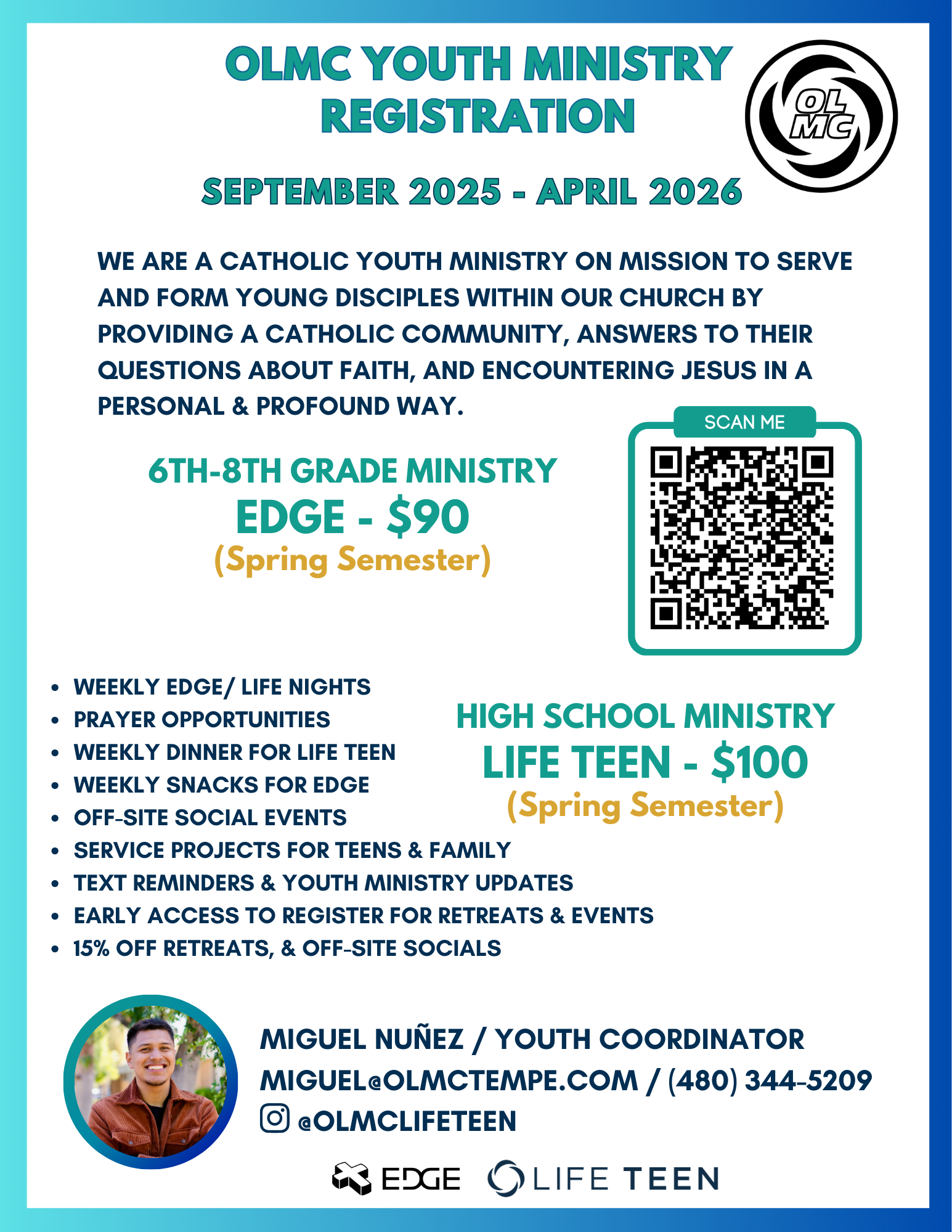 OLMC YOUTH MINISTRY REGISTRATION

OL MC

SEPTEMBER 2025 - APRIL 2026

WE ARE A CATHOLIC YOUTH MINISTRY ON MISSION TO SERVE AND FORM YOUNG DISCIPLES WITHIN OUR CHURCH BY PROVIDING A CATHOLIC COMMUNITY, ANSWERS TO THEIR QUESTIONS ABOUT FAITH, AND ENCOUNTERING JESUS IN A PERSONAL & PROFOUND WAY.

SCAN ME

6TH-8TH GRADE MINISTRY
EDGE - $90
(Spring Semester)

- WEEKLY EDGE/ LIFE NIGHTS
- PRAYER OPPORTUNITIES
- WEEKLY DINNER FOR LIFE TEEN
- WEEKLY SNACKS FOR EDGE
- OFF-SITE SOCIAL EVENTS
- SERVICE PROJECTS FOR TEENS & FAMILY
- TEXT REMINDERS & YOUTH MINISTRY UPDATES
- EARLY ACCESS TO REGISTER FOR RETREATS & EVENTS
- 15% OFF RETREATS, & OFF-SITE SOCIALS

HIGH SCHOOL MINISTRY
LIFE TEEN - $100
(Spring Semester)

MIGUEL NUÑEZ / YOUTH COORDINATOR
MIGUEL@OLMCTEMPE.COM / (480) 344-5209
@OLMCLIFETEEN

EDGE LIFE TEEN